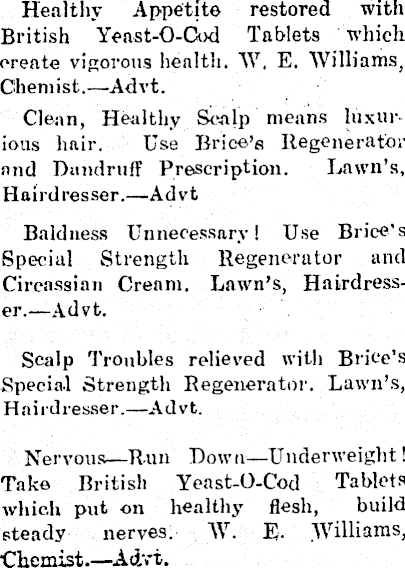 Healthy Appetite restored with British Yeast-O-Cod Tablets which create vigorous health. W. E. Williams, Chemist.—Advt.

Clean, Healthy Scalp means luxurious hair. Use Brice's Regenerator and Dandruff Prescription. Lawn's, Hairdresser.—Advt

Baldness Unnecessary! Use Brice's Special Strength Regenerator and Circassian Cream. Lawn's, Hairdresser.—Advt.

Scalp Troubles relieved with Brice's Special Strength Regenerator. Lawn's, Hairdresser.—Advt.

Nervous—Run Down—Underweight! Take British Yeast-O-Cod Tablets which put on healthy flesh, build steady nerves. W. E. Williams, Chemist.—Advt.